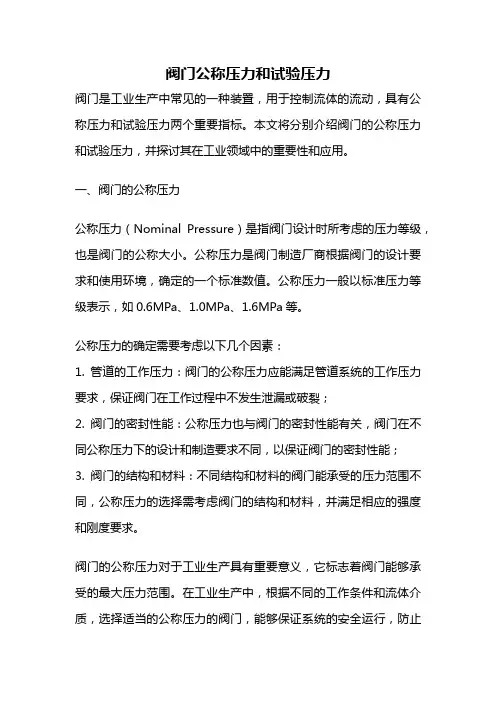 阀门公称压力和试验压力

阀门是工业生产中常见的一种装置，用于控制流体的流动，具有公称压力和试验压力两个重要指标。本文将分别介绍阀门的公称压力和试验压力，并探讨其在工业领域中的重要性和应用。

一、阀门的公称压力

公称压力（Nominal Pressure）是指阀门设计时所考虑的压力等级，也是阀门的公称大小。公称压力是阀门制造厂商根据阀门的设计要求和使用环境，确定的一个标准数值。公称压力一般以标准压力等级表示，如 0.6MPa、1.0MPa、1.6MPa 等。

公称压力的确定需要考虑以下几个因素：
1. 管道的工作压力：阀门的公称压力应能满足管道系统的工作压力要求，保证阀门在工作过程中不发生泄漏或破裂；
2. 阀门的密封性能：公称压力也与阀门的密封性能有关，阀门在不同公称压力下的设计和制造要求不同，以保证阀门的密封性能；
3. 阀门的结构和材料：不同结构和材料的阀门能承受的压力范围不同，公称压力的选择需考虑阀门的结构和材料，并满足相应的强度和刚度要求。

阀门的公称压力对于工业生产具有重要意义，它标志着阀门能够承受的最大压力范围。在工业生产中，根据不同的工作条件和流体介质，选择适当的公称压力的阀门，能够保证系统的安全运行，防止